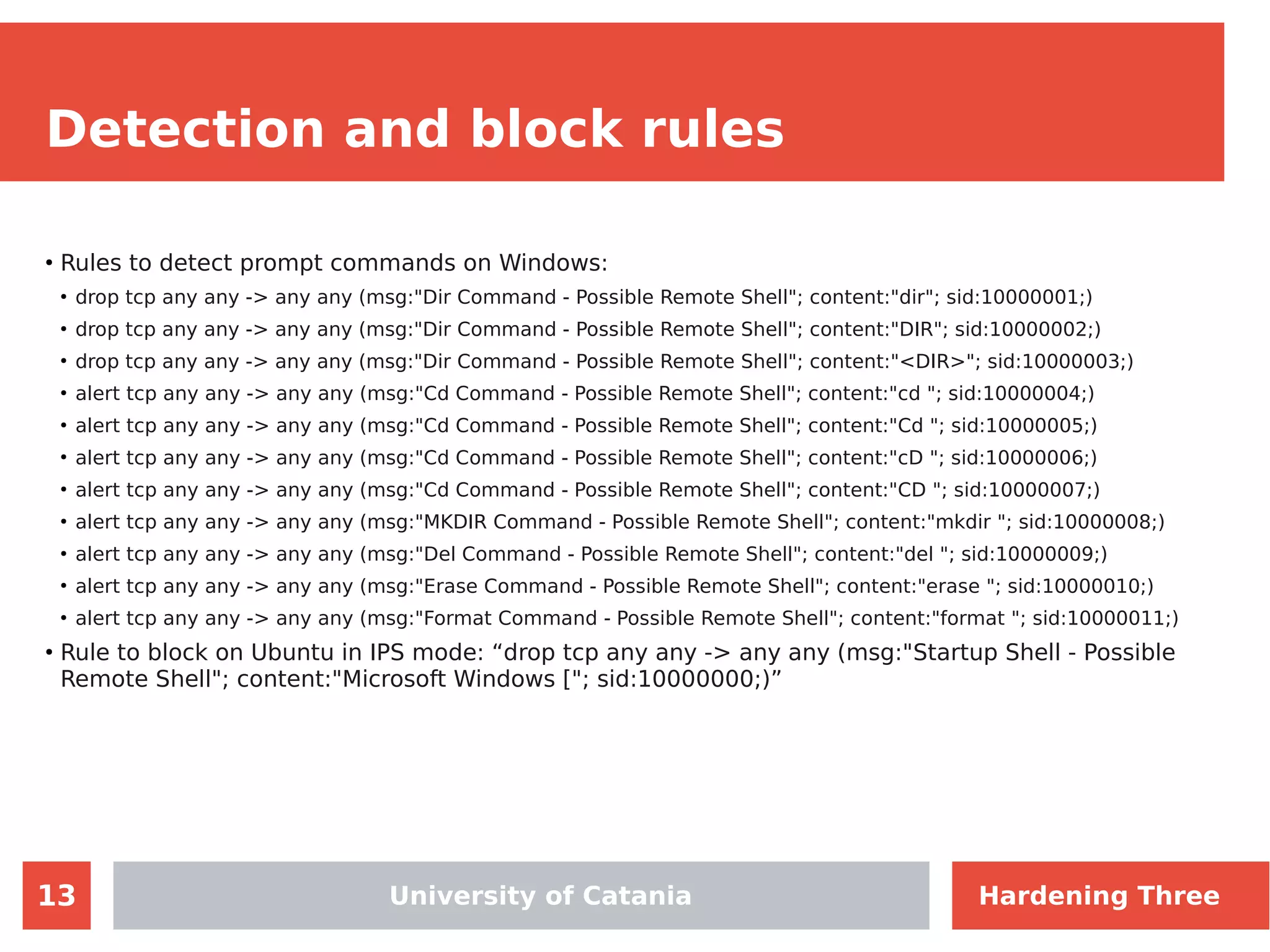 Detection and block rules

• Rules to detect prompt commands on Windows:
• drop tcp any any -> any any (msg:"Dir Command - Possible Remote Shell"; content:"dir"; sid:10000001;)
• drop tcp any any -> any any (msg:"Dir Command - Possible Remote Shell"; content:"DIR"; sid:10000002;)
• drop tcp any any -> any any (msg:"Dir Command - Possible Remote Shell"; content:"<DIR>"; sid:10000003;)
• alert tcp any any -> any any (msg:"Cd Command - Possible Remote Shell"; content:"cd "; sid:10000004;)
• alert tcp any any -> any any (msg:"Cd Command - Possible Remote Shell"; content:"Cd "; sid:10000005;)
• alert tcp any any -> any any (msg:"Cd Command - Possible Remote Shell"; content:"cD "; sid:10000006;)
• alert tcp any any -> any any (msg:"Cd Command - Possible Remote Shell"; content:"CD "; sid:10000007;)
• alert tcp any any -> any any (msg:"MKDIR Command - Possible Remote Shell"; content:"mkdir "; sid:10000008;)
• alert tcp any any -> any any (msg:"Del Command - Possible Remote Shell"; content:"del "; sid:10000009;)
• alert tcp any any -> any any (msg:"Erase Command - Possible Remote Shell"; content:"erase "; sid:10000010;)
• alert tcp any any -> any any (msg:"Format Command - Possible Remote Shell"; content:"format "; sid:10000011;)
• Rule to block on Ubuntu in IPS mode: “drop tcp any any -> any any (msg:"Startup Shell - Possible Remote Shell"; content:"Microsoft Windows ["; sid:10000000;)”

13
University of Catania
Hardening Three